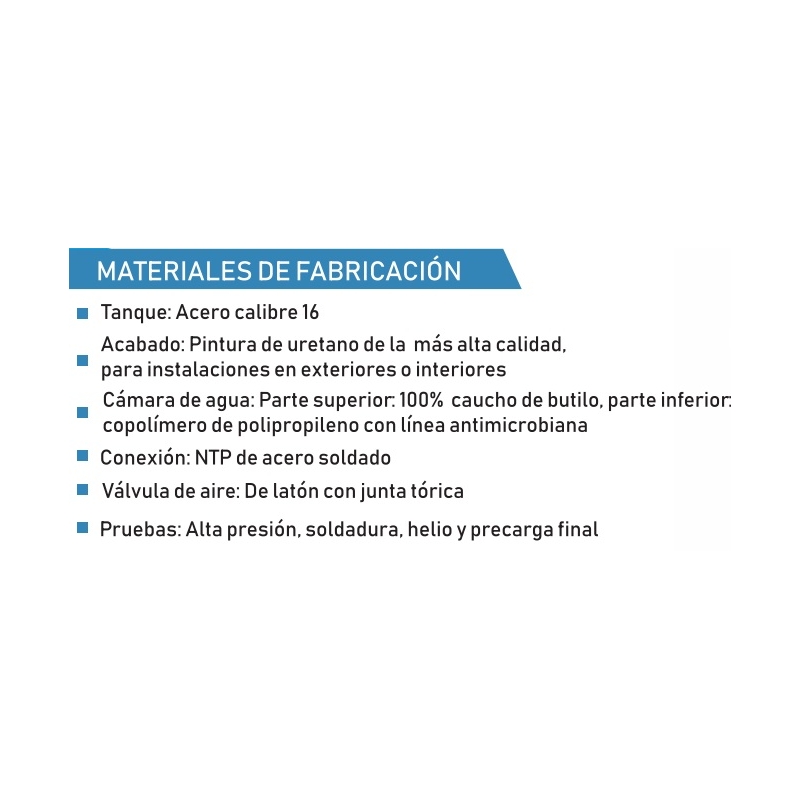 MATERIALES DE FABRICACIÓN

• Tanque: Acero calibre 16
• Acabado: Pintura de uretano de la más alta calidad, para instalaciones en exteriores o interiores
• Cámara de agua: Parte superior: 100% caucho de butilo, parte inferior: copolímero de polipropileno con línea antimicrobiana
• Conexión: NTP de acero soldado
• Válvula de aire: De latón con junta tórica
• Pruebas: Alta presión, soldadura, helio y precarga final